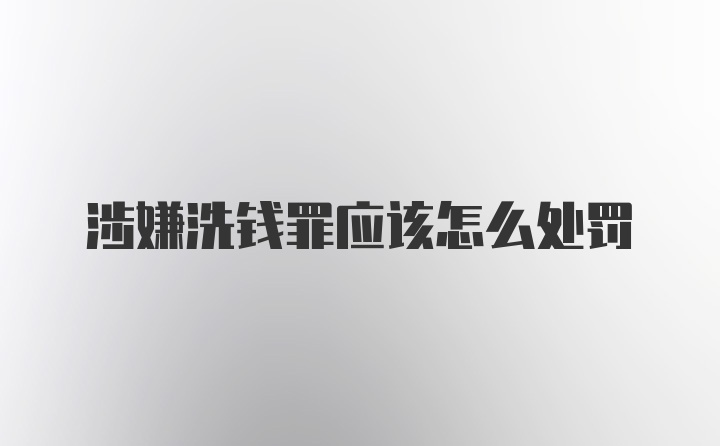 涉嫌洗钱罪应该怎么处罚